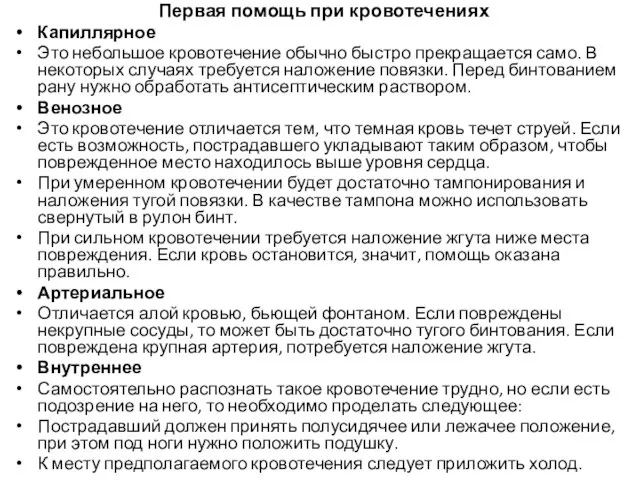 Первая помощь при кровотечениях

• Капиллярное

• Это небольшое кровотечение обычно быстро прекращается само. В некоторых случаях требуется наложение повязки. Перед бинтованием рану нужно обработать антисептическим раствором.

• Венозное

• Это кровотечение отличается тем, что темная кровь течет струей. Если есть возможность, пострадавшего укладывают таким образом, чтобы поврежденное место находилось выше уровня сердца.

• При умеренном кровотечении будет достаточно тампонирования и наложения тугой повязки. В качестве тампона можно использовать свернутый в рулон бинт.

• При сильном кровотечении требуется наложение жгута ниже места повреждения. Если кровь остановится, значит, помощь оказана правильно.

• Артериальное

• Отличается алой кровью, бьющей фонтаном. Если повреждены некрупные сосуды, то может быть достаточно тугого бинтования. Если повреждена крупная артерия, потребуется наложение жгута.

• Внутреннее

• Самостоятельно распознать такое кровотечение трудно, но если есть подозрение на него, то необходимо проделать следующее:

• Пострадавший должен принять полусидячее или лежачее положение, при этом под ноги нужно положить подушку.

• К месту предполагаемого кровотечения следует приложить холод.